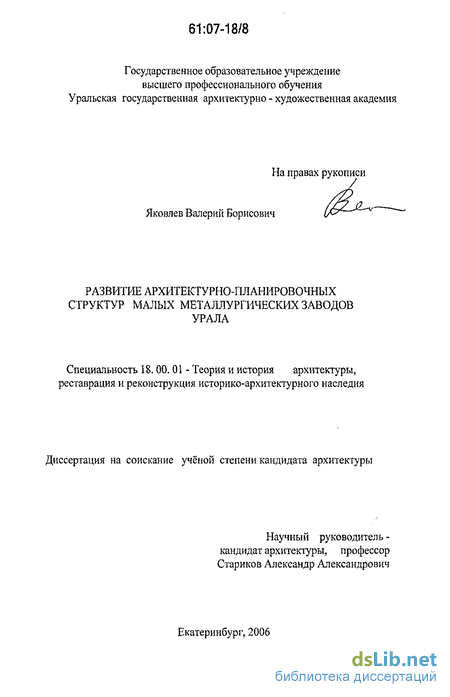 61:07-18/8

Государственное образовательное учреждение
высшего профессионального обучения
Уральская государственная архитектурно - художественная академия

На правах рукописи

Яковлев Валерий Борисович

РАЗВИТИЕ АРХИТЕКТУРНО-ПЛАНИРОВОЧНЫХ СТРУКТУР МАЛЫХ МЕТАЛЛУРГИЧЕСКИХ ЗАВОДОВ УРАЛА

Специальность 18. 00. 01 - Теория и история архитектуры, реставрация и реконструкция историко-архитектурного наследия

Диссертация на соискание учёной степени кандидата архитектуры

Научный руководитель -
кандидат архитектуры, профессор
Стариков Александр Александрович

Екатеринбург, 2006

dsLib.net
библиотека диссертаций